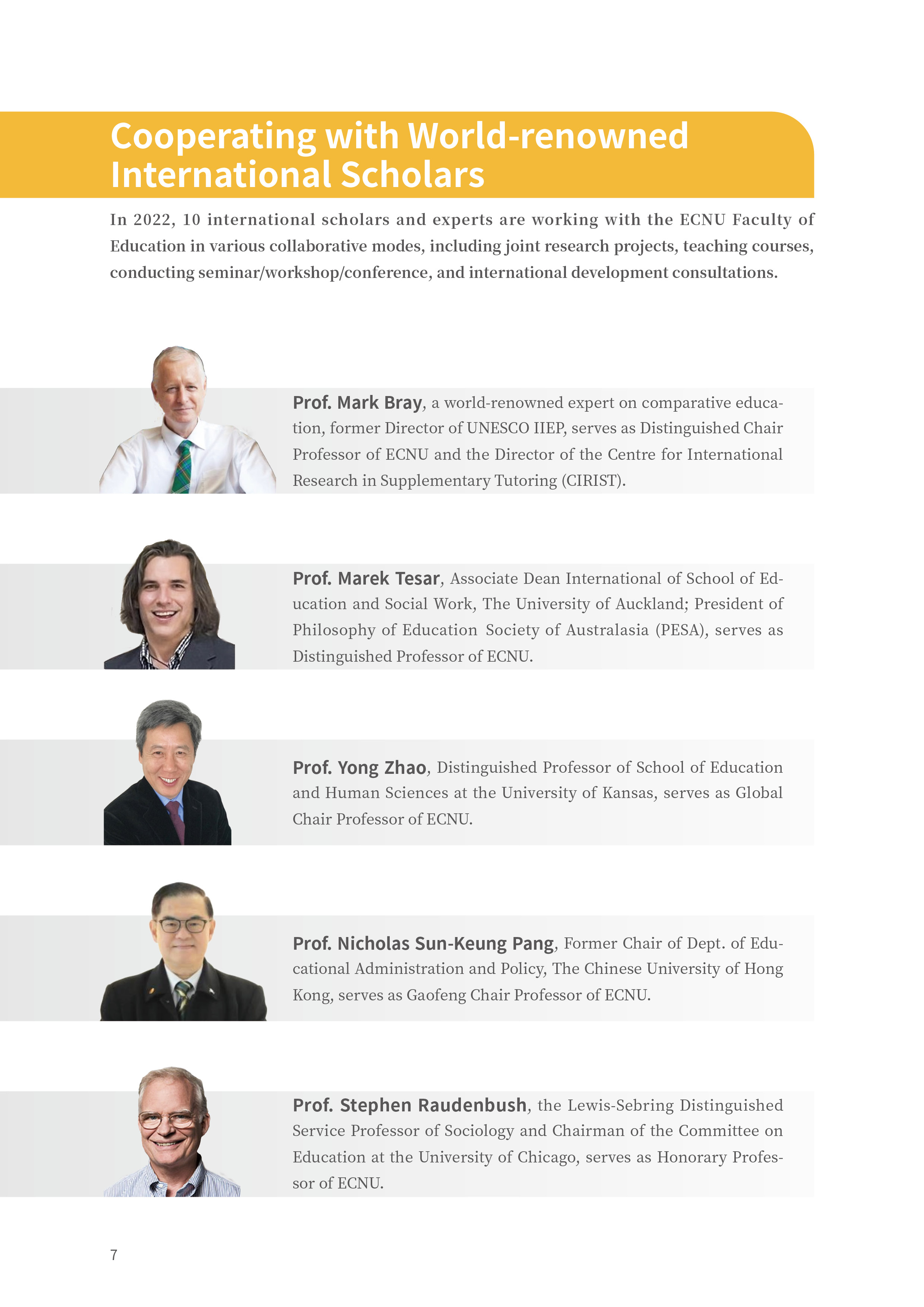 Cooperating with World-renowned International Scholars

In 2022, 10 international scholars and experts are working with the ECNU Faculty of Education in various collaborative modes, including joint research projects, teaching courses, conducting seminar/workshop/conference, and international development consultations.

Prof. Mark Bray, a world-renowned expert on comparative education, former Director of UNESCO IIEP, serves as Distinguished Chair Professor of ECNU and the Director of the Centre for International Research in Supplementary Tutoring (CIRIST).

Prof. Marek Tesar, Associate Dean International of School of Education and Social Work, The University of Auckland; President of Philosophy of Education Society of Australasia (PESA), serves as Distinguished Professor of ECNU.

Prof. Yong Zhao, Distinguished Professor of School of Education and Human Sciences at the University of Kansas, serves as Global Chair Professor of ECNU.

Prof. Nicholas Sun-Keung Pang, Former Chair of Dept. of Educational Administration and Policy, The Chinese University of Hong Kong, serves as Gaofeng Chair Professor of ECNU.

Prof. Stephen Raudenbush, the Lewis-Sebring Distinguished Service Professor of Sociology and Chairman of the Committee on Education at the University of Chicago, serves as Honorary Professor of ECNU.

7